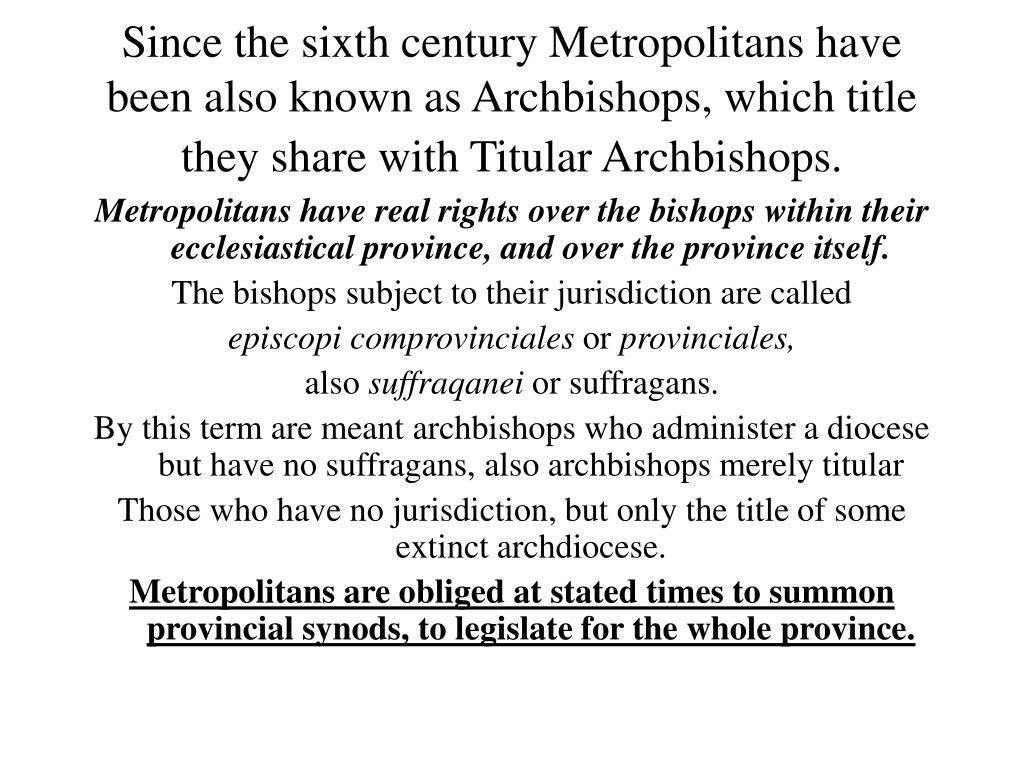 Since the sixth century Metropolitans have been also known as Archbishops, which title they share with Titular Archbishops.

Metropolitans have real rights over the bishops within their ecclesiastical province, and over the province itself.

The bishops subject to their jurisdiction are called

episcopi comprovinciales or provinciales,

also suffraqanei or suffragans.

By this term are meant archbishops who administer a diocese but have no suffragans, also archbishops merely titular

Those who have no jurisdiction, but only the title of some extinct archdiocese.

Metropolitans are obliged at stated times to summon provincial synods, to legislate for the whole province.